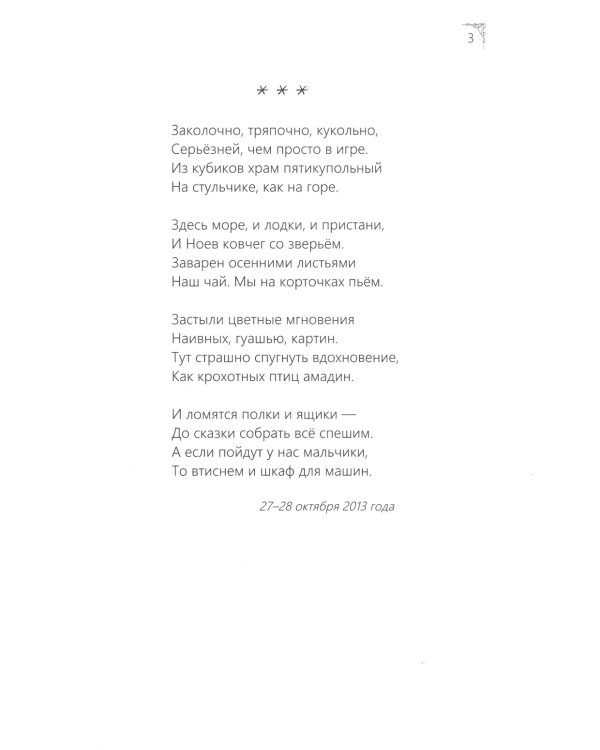 3

* * *

Заколочно, тряпочно, кукольно,
Серьёзней, чем просто в игре.
Из кубиков храм пятикупольный
На стульчике, как на горе.

Здесь море, и лодки, и пристани,
И Ноев ковчег со зверьём.
Заварен осенними листьями
Наш чай. Мы на корточках пьём.

Застыли цветные мгновения
Наивных, гуашью, картин.
Тут страшно спугнуть вдохновение,
Как крохотных птиц амадин.

И ломятся полки и ящики —
До сказки собрать всё спешим.
А если пойдут у нас мальчики,
То втиснем и шкаф для машин.

27–28 октября 2013 года